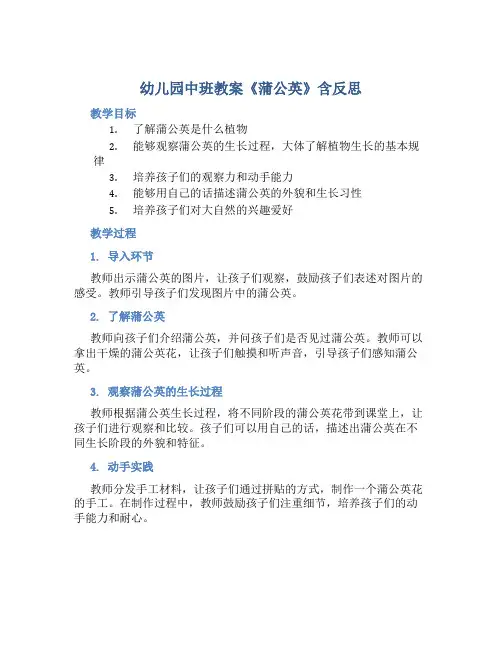 幼儿园中班教案《蒲公英》含反思

教学目标

1. 了解蒲公英是什么植物
2. 能够观察蒲公英的生长过程，大体了解植物生长的基本规律
3. 培养孩子们的观察力和动手能力
4. 能够用自己的话描述蒲公英的外貌和生长习性
5. 培养孩子们对大自然的兴趣爱好

教学过程

1. 导入环节

教师出示蒲公英的图片，让孩子们观察，鼓励孩子们表述对图片的感受。教师引导孩子们发现图片中的蒲公英。

2. 了解蒲公英

教师向孩子们介绍蒲公英，并问孩子们是否见过蒲公英。教师可以拿出干燥的蒲公英花，让孩子们触摸和听声音，引导孩子们感知蒲公英。

3. 观察蒲公英的生长过程

教师根据蒲公英生长过程，将不同阶段的蒲公英花带到课堂上，让孩子们进行观察和比较。孩子们可以用自己的话，描述出蒲公英在不同生长阶段的外貌和特征。

4. 动手实践

教师分发手工材料，让孩子们通过拼贴的方式，制作一个蒲公英花的手工。在制作过程中，教师鼓励孩子们注重细节，培养孩子们的动手能力和耐心。